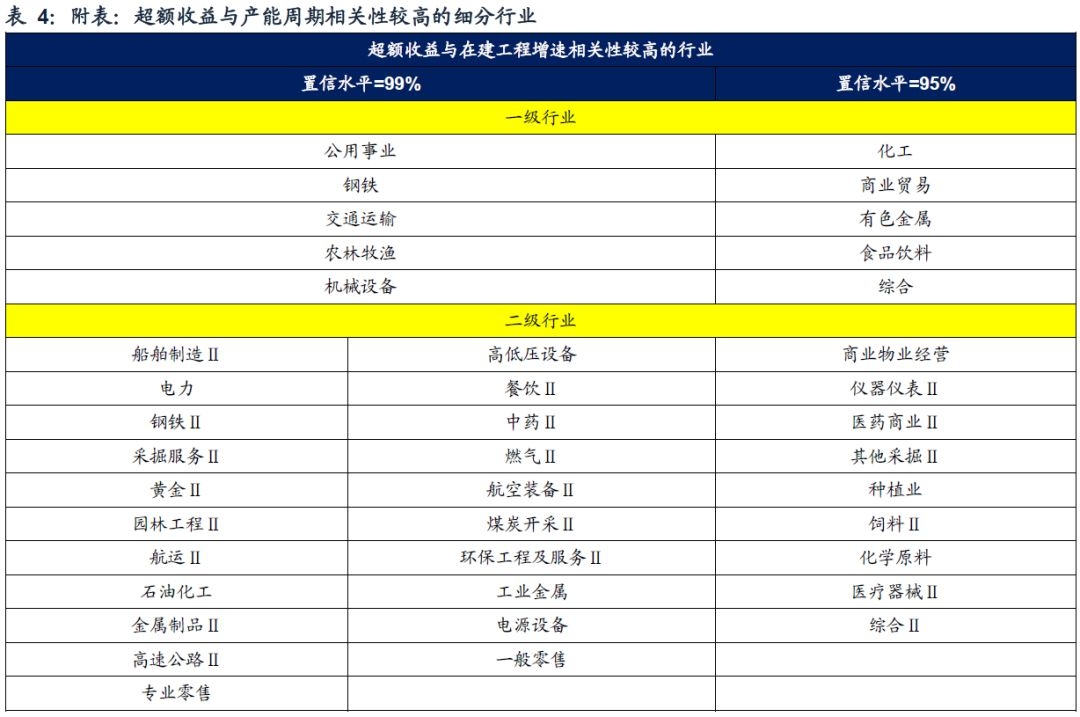 表 4：附表：超额收益与产能周期相关性较高的细分行业

| 超额收益与在建工程增速相关性较高的行业 | | |
|---|---|---|
| 置信水平=99% | | 置信水平=95% |
| 一级行业 | | |
| 公用事业 | | 化工 |
| 钢铁 | | 商业贸易 |
| 交通运输 | | 有色金属 |
| 农林牧渔 | | 食品饮料 |
| 机械设备 | | 综合 |
| 二级行业 | | |
| 船舶制造Ⅱ | 高低压设备 | 商业物业经营 |
| 电力 | 餐饮Ⅱ | 仪器仪表Ⅱ |
| 钢铁Ⅱ | 中药Ⅱ | 医药商业Ⅱ |
| 采掘服务Ⅱ | 燃气Ⅱ | 其他采掘Ⅱ |
| 黄金Ⅱ | 航空装备Ⅱ | 种植业 |
| 园林工程Ⅱ | 煤炭开采Ⅱ | 饲料Ⅱ |
| 航运Ⅱ | 环保工程及服务Ⅱ | 化学原料 |
| 石油化工 | 工业金属 | 医疗器械Ⅱ |
| 金属制品Ⅱ | 电源设备 | 综合Ⅱ |
| 高速公路Ⅱ | 一般零售 | |
| 专业零售 | | |